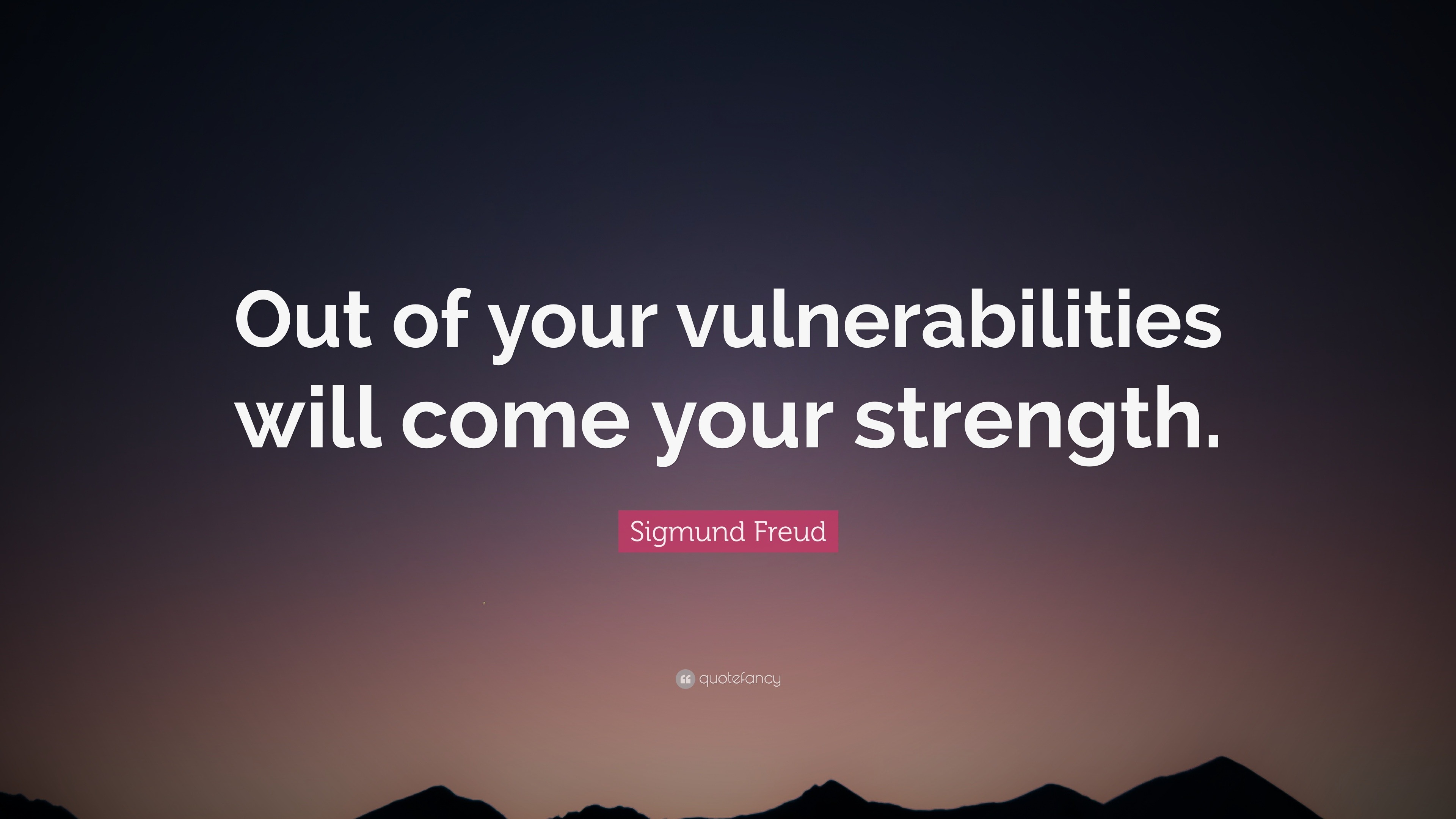 Out of your vulnerabilities will come your strength.

Sigmund Freud

quotefancy